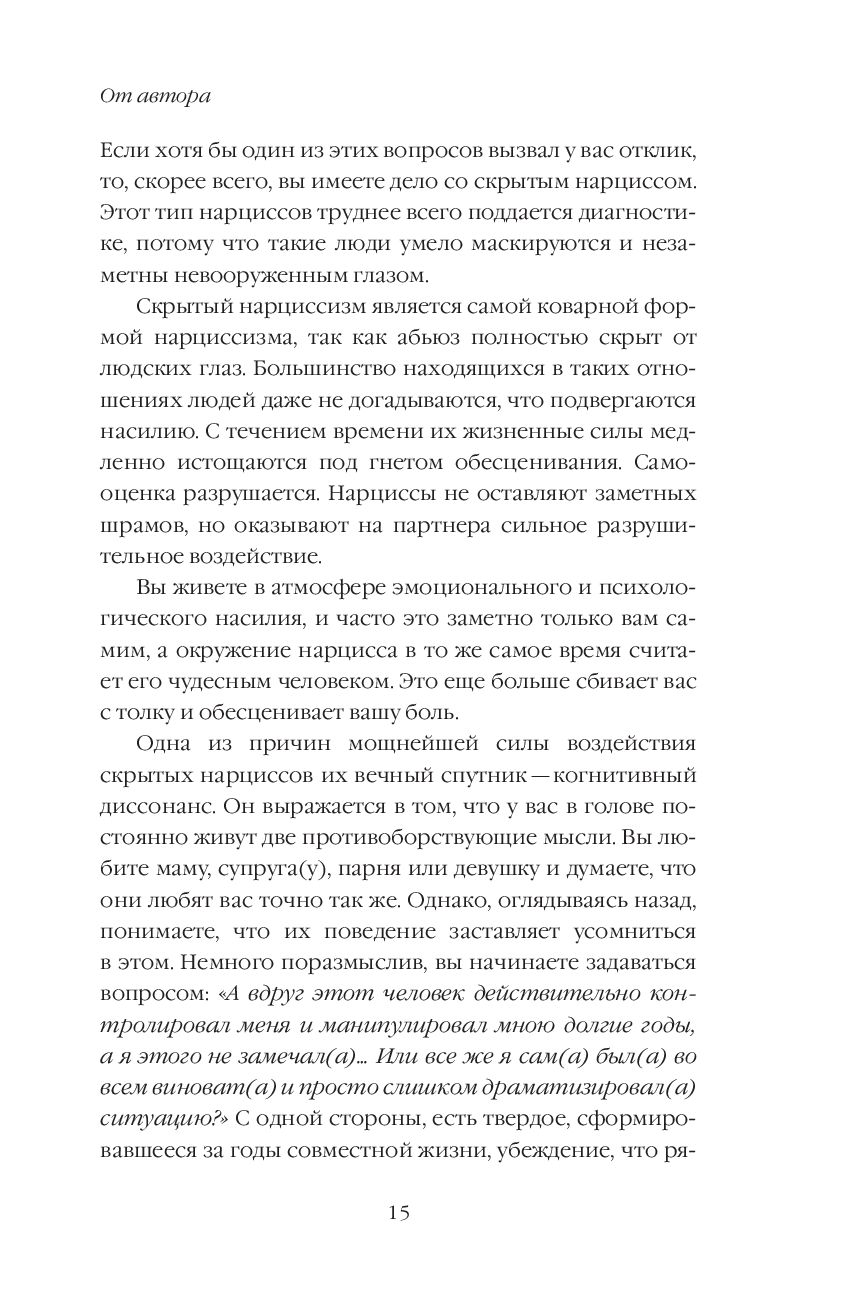 От автора

Если хотя бы один из этих вопросов вызвал у вас отклик, то, скорее всего, вы имеете дело со скрытым нарциссом. Этот тип нарциссов труднее всего поддается диагностике, потому что такие люди умело маскируются и незаметны невооруженным глазом.

Скрытый нарциссизм является самой коварной формой нарциссизма, так как абьюз полностью скрыт от людских глаз. Большинство находящихся в таких отношениях людей даже не догадываются, что подвергаются насилию. С течением времени их жизненные силы медленно истощаются под гнетом обесценивания. Самооценка разрушается. Нарциссы не оставляют заметных шрамов, но оказывают на партнера сильное разрушительное воздействие.

Вы живете в атмосфере эмоционального и психологического насилия, и часто это заметно только вам самим, а окружение нарцисса в то же самое время считает его чудесным человеком. Это еще больше сбивает вас с толку и обесценивает вашу боль.

Одна из причин мощнейшей силы воздействия скрытых нарциссов их вечный спутник — когнитивный диссонанс. Он выражается в том, что у вас в голове постоянно живут две противоборствующие мысли. Вы любите маму, супруга(у), парня или девушку и думаете, что они любят вас точно так же. Однако, оглядываясь назад, понимаете, что их поведение заставляет усомниться в этом. Немного поразмыслив, вы начинаете задаваться вопросом: «А вдруг этот человек действительно контролировал меня и манипулировал мною долгие годы, а я этого не замечал(а)... Или все же я сам(а) был(а) во всем виноват(а) и просто слишком драматизировал(а) ситуацию?» С одной стороны, есть твердое, сформировавшееся за годы совместной жизни, убеждение, что ря-

15